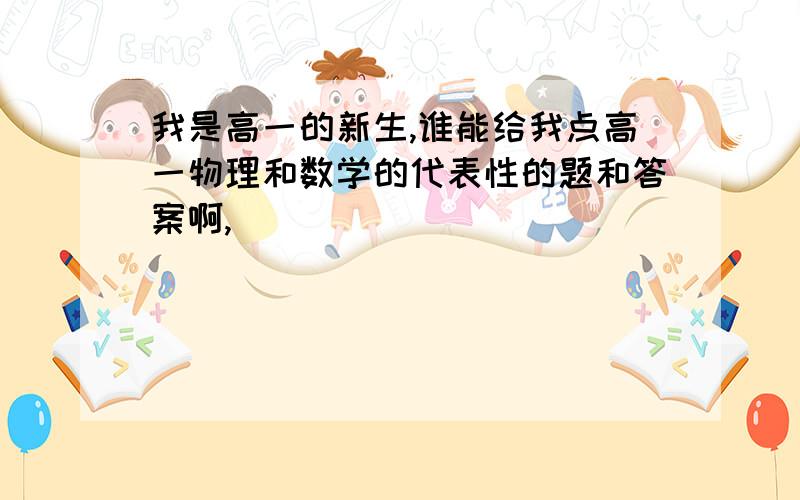 我是高一的新生,谁能给我点高一物理和数学的代表性的题和答案啊,